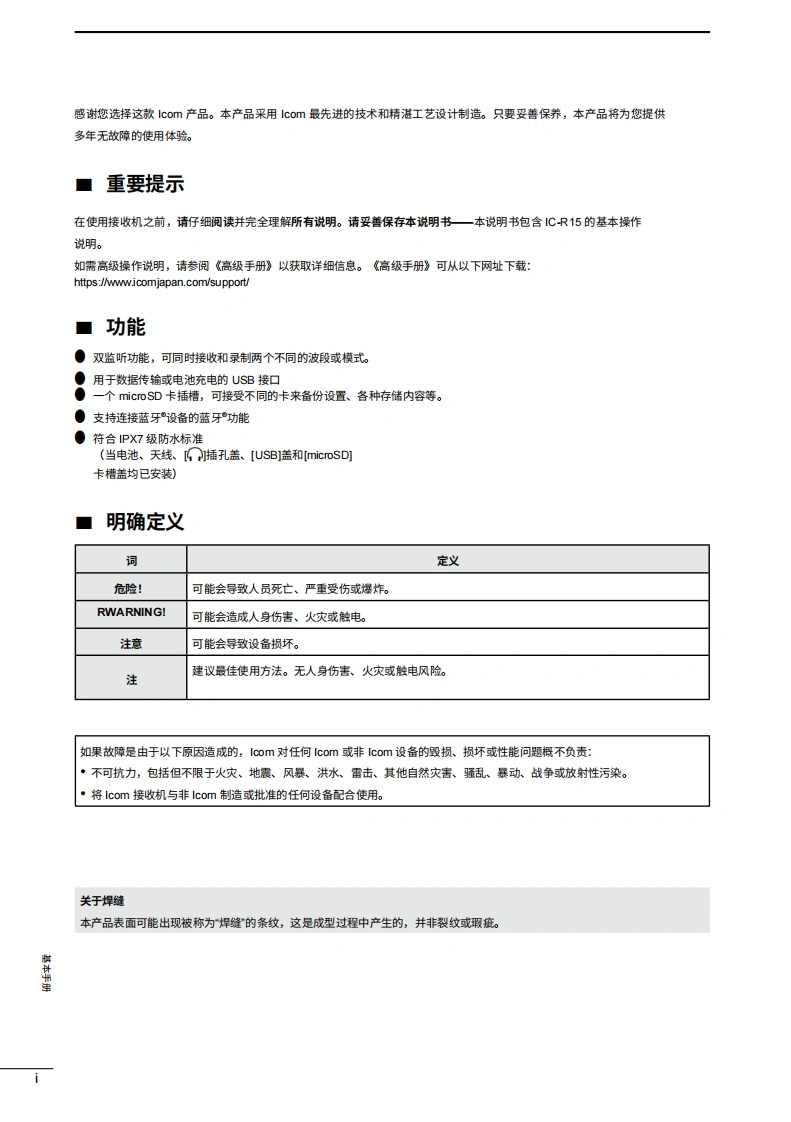 感谢您选择这款 Icom 产品。本产品采用 Icom 最先进的技术和精湛工艺设计制造。只要妥善保养，本产品将为您提供多年无故障的使用体验。

■ 重要提示

在使用接收机之前，请仔细阅读并完全理解所有说明。请妥善保存本说明书——本说明书包含 IC-R15 的基本操作说明。

如需高级操作说明，请参阅《高级手册》以获取详细信息。《高级手册》可从以下网址下载：
https://www.icomjapan.com/support/

■ 功能

● 双监听功能，可同时接收和录制两个不同的波段或模式。
● 用于数据传输或电池充电的 USB 接口
● 一个 microSD 卡插槽，可接受不同的卡来备份设置、各种存储内容等。
● 支持连接蓝牙®设备的蓝牙®功能
● 符合 IPX7 级防水标准
（当电池、天线、[ ]插孔盖、[USB]盖和[microSD]卡槽盖均已安装）

■ 明确定义

| 词 | 定义 |
|---|---|
| 危险！ | 可能会导致人员死亡、严重受伤或爆炸。 |
| RWARNING! | 可能会造成人身伤害、火灾或触电。 |
| 注意 | 可能会导致设备损坏。 |
| 注 | 建议最佳使用方法。无人身伤害、火灾或触电风险。 |

如果故障是由于以下原因造成的，Icom 对任何 Icom 或非 Icom 设备的毁损、损坏或性能问题概不负责：
• 不可抗力，包括但不限于火灾、地震、风暴、洪水、雷击、其他自然灾害、骚乱、暴动、战争或放射性污染。
• 将 Icom 接收机与非 Icom 制造或批准的任何设备配合使用。

关于焊缝
本产品表面可能出现被称为“焊缝”的条纹，这是成型过程中产生的，并非裂纹或瑕疵。

基本手册

i